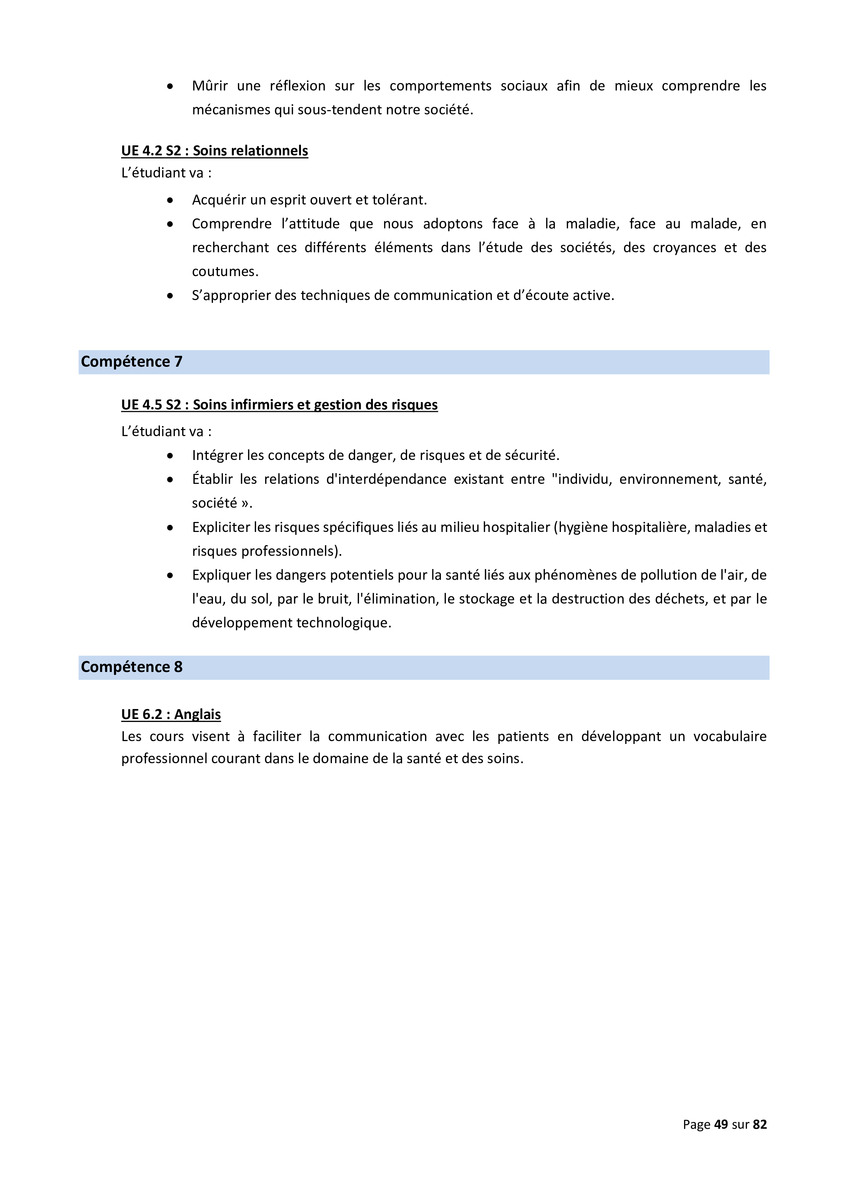 • Mûrir une réflexion sur les comportements sociaux afin de mieux comprendre les mécanismes qui sous-tendent notre société.

UE 4.2 S2 : Soins relationnels
L'étudiant va :

• Acquérir un esprit ouvert et tolérant.
• Comprendre l'attitude que nous adoptons face à la maladie, face au malade, en recherchant ces différents éléments dans l'étude des sociétés, des croyances et des coutumes.
• S'approprier des techniques de communication et d'écoute active.

Compétence 7

UE 4.5 S2 : Soins infirmiers et gestion des risques
L'étudiant va :

• Intégrer les concepts de danger, de risques et de sécurité.
• Établir les relations d'interdépendance existant entre "individu, environnement, santé, société ».
• Expliciter les risques spécifiques liés au milieu hospitalier (hygiène hospitalière, maladies et risques professionnels).
• Expliquer les dangers potentiels pour la santé liés aux phénomènes de pollution de l'air, de l'eau, du sol, par le bruit, l'élimination, le stockage et la destruction des déchets, et par le développement technologique.

Compétence 8

UE 6.2 : Anglais
Les cours visent à faciliter la communication avec les patients en développant un vocabulaire professionnel courant dans le domaine de la santé et des soins.

Page 49 sur 82